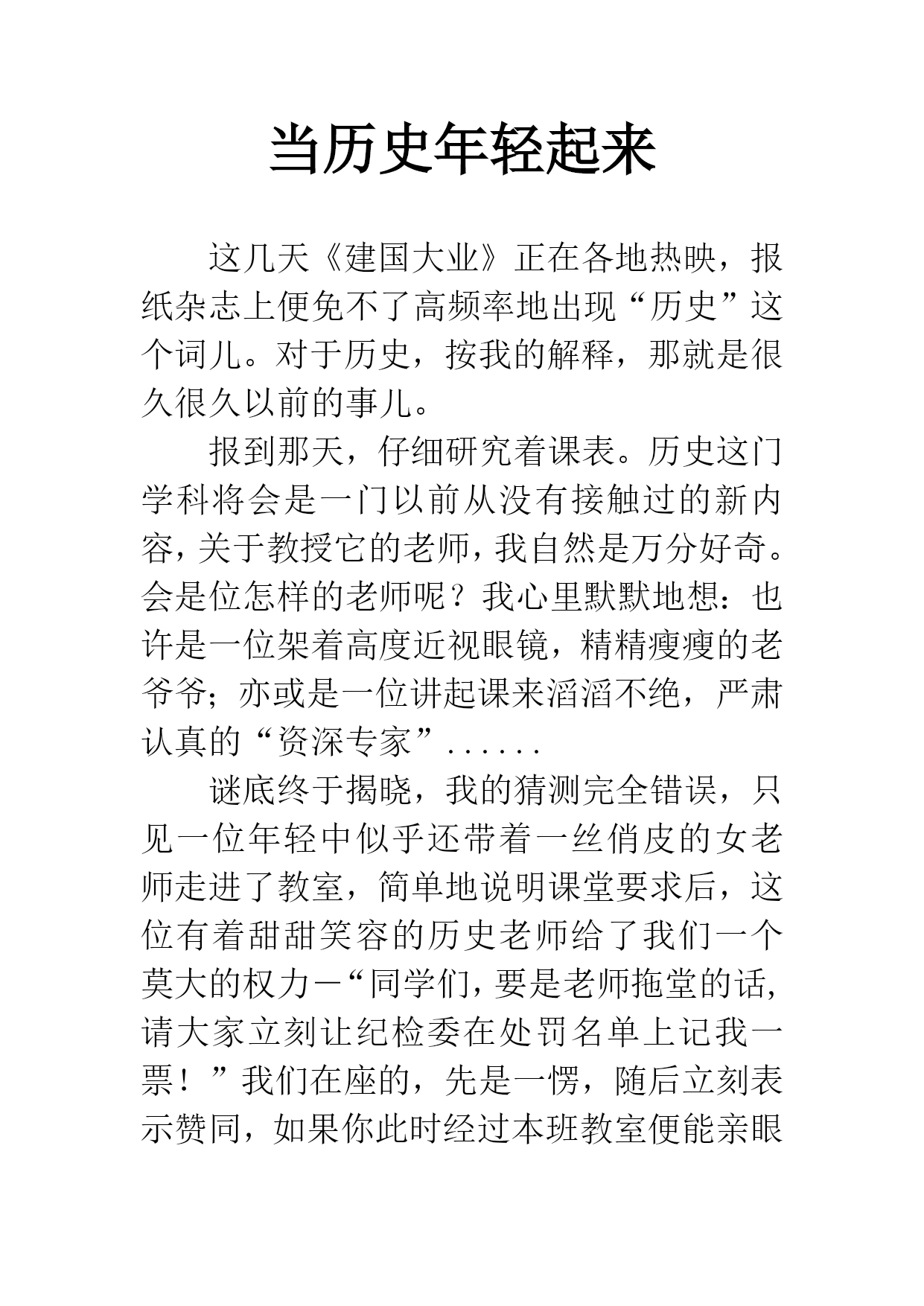 当历史年轻起来

这几天《建国大业》正在各地热映，报纸杂志上便免不了高频率地出现“历史”这个词儿。对于历史，按我的解释，那就是很久很久以前的事儿。

报到那天，仔细研究着课表。历史这门学科将会是一门以前从没有接触过的新内容，关于教授它的老师，我自然是万分好奇。会是位怎样的老师呢？我心里默默地想：也许是一位架着高度近视眼镜，精精瘦瘦的老爷爷；亦或是一位讲起课来滔滔不绝，严肃认真的“资深专家”......

谜底终于揭晓，我的猜测完全错误，只见一位年轻中似乎还带着一丝俏皮的女老师走进了教室，简单地说明课堂要求后，这位有着甜甜笑容的历史老师给了我们一个莫大的权力—“同学们，要是老师拖堂的话，请大家立刻让纪检委在处罚名单上记我一票！”我们在座的，先是一愣，随后立刻表示赞同，如果你此时经过本班教室便能亲眼